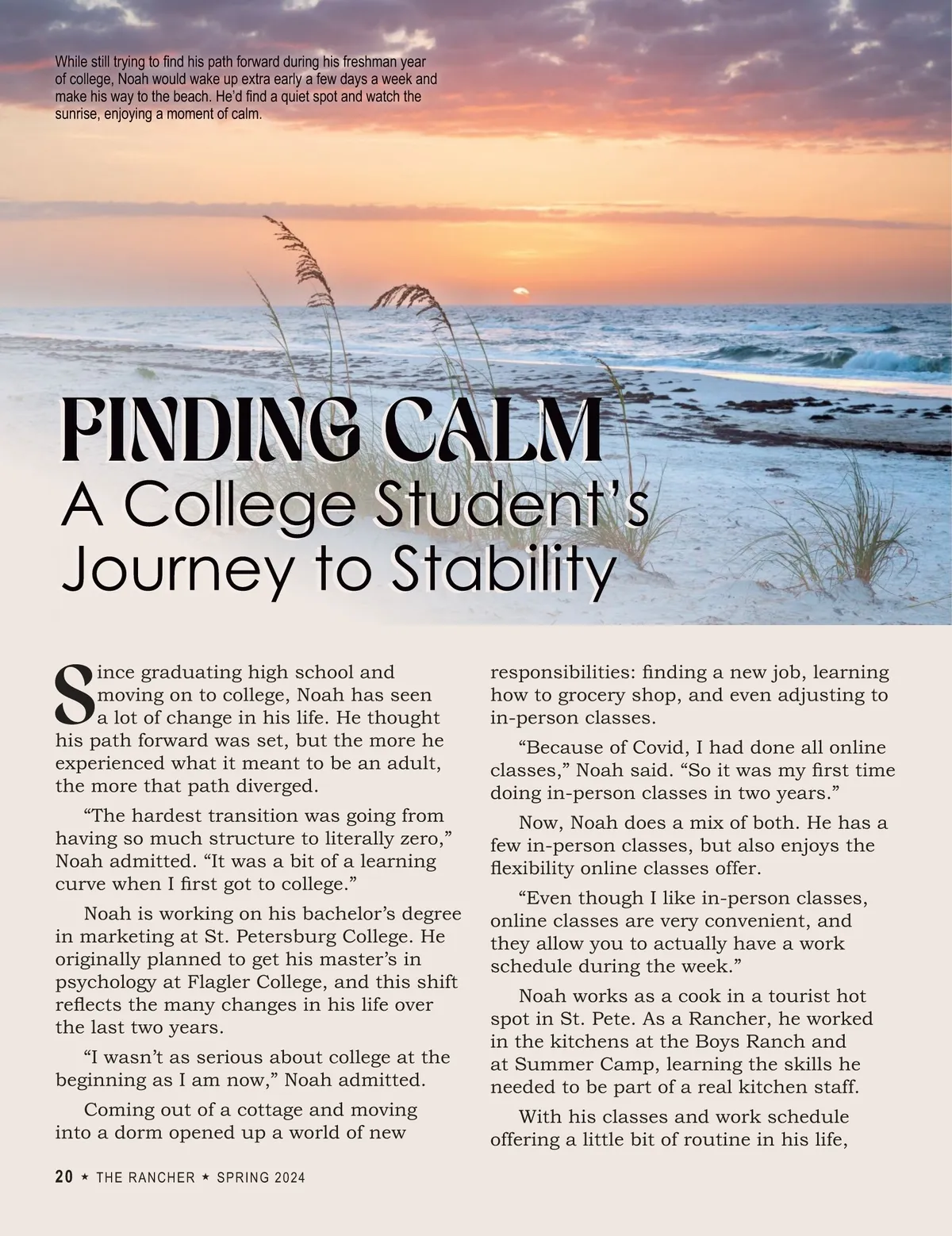 While still trying to find his path forward during his freshman year of college, Noah would wake up extra early a few days a week and make his way to the beach. He'd find a quiet spot and watch the sunrise, enjoying a moment of calm.

FINDING CALM
A College Student's Journey to Stability

Since graduating high school and moving on to college, Noah has seen a lot of change in his life. He thought his path forward was set, but the more he experienced what it meant to be an adult, the more that path diverged.

"The hardest transition was going from having so much structure to literally zero," Noah admitted. "It was a bit of a learning curve when I first got to college."

Noah is working on his bachelor's degree in marketing at St. Petersburg College. He originally planned to get his master's in psychology at Flagler College, and this shift reflects the many changes in his life over the last two years.

"I wasn't as serious about college at the beginning as I am now," Noah admitted.

Coming out of a cottage and moving into a dorm opened up a world of new responsibilities: finding a new job, learning how to grocery shop, and even adjusting to in-person classes.

"Because of Covid, I had done all online classes," Noah said. "So it was my first time doing in-person classes in two years."

Now, Noah does a mix of both. He has a few in-person classes, but also enjoys the flexibility online classes offer.

"Even though I like in-person classes, online classes are very convenient, and they allow you to actually have a work schedule during the week."

Noah works as a cook in a tourist hot spot in St. Pete. As a Rancher, he worked in the kitchens at the Boys Ranch and at Summer Camp, learning the skills he needed to be part of a real kitchen staff.

With his classes and work schedule offering a little bit of routine in his life,

20 ★ THE RANCHER ★ SPRING 2024